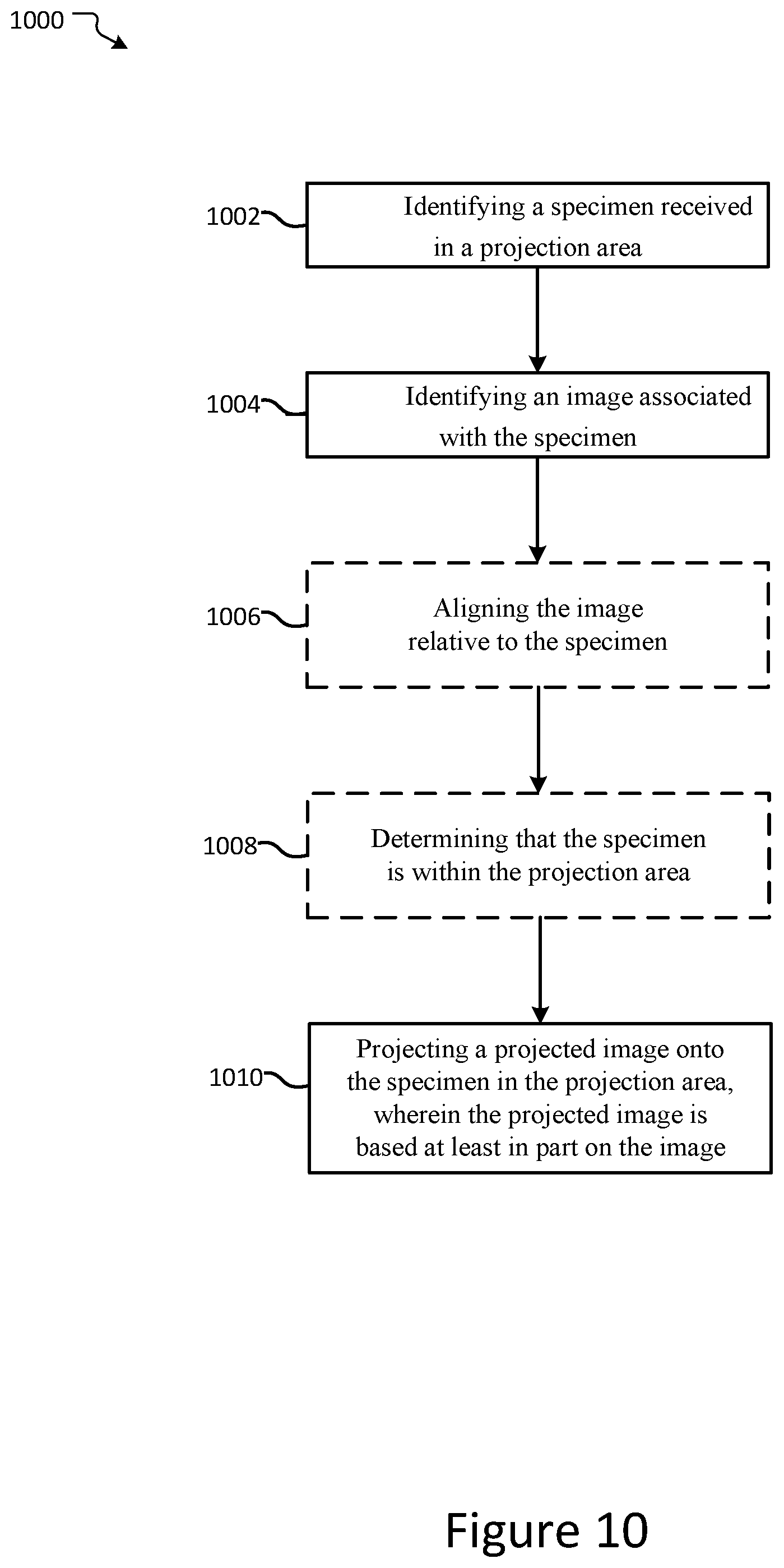 1000

1002

Identifying a specimen received in a projection area

1004

Identifying an image associated with the specimen

1006

Aligning the image relative to the specimen

1008

Determining that the specimen is within the projection area

1010

Projecting a projected image onto the specimen in the projection area, wherein the projected image is based at least in part on the image

Figure 10